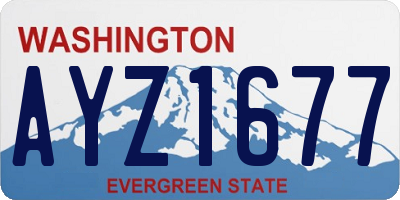 WASHINGTON

AYZ1677

EVERGREEN STATE